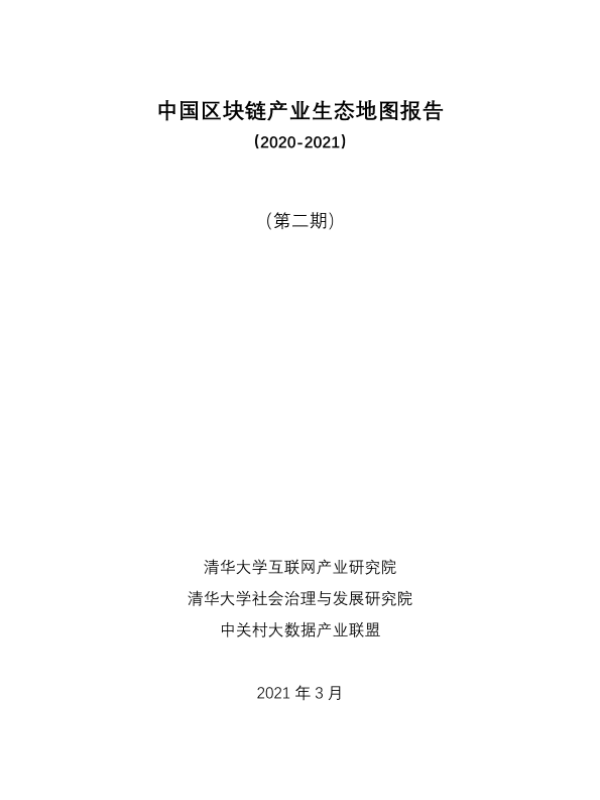 中国区块链产业生态地图报告

（2020-2021）

（第二期）

清华大学互联网产业研究院
清华大学社会治理与发展研究院
中关村大数据产业联盟

2021年3月